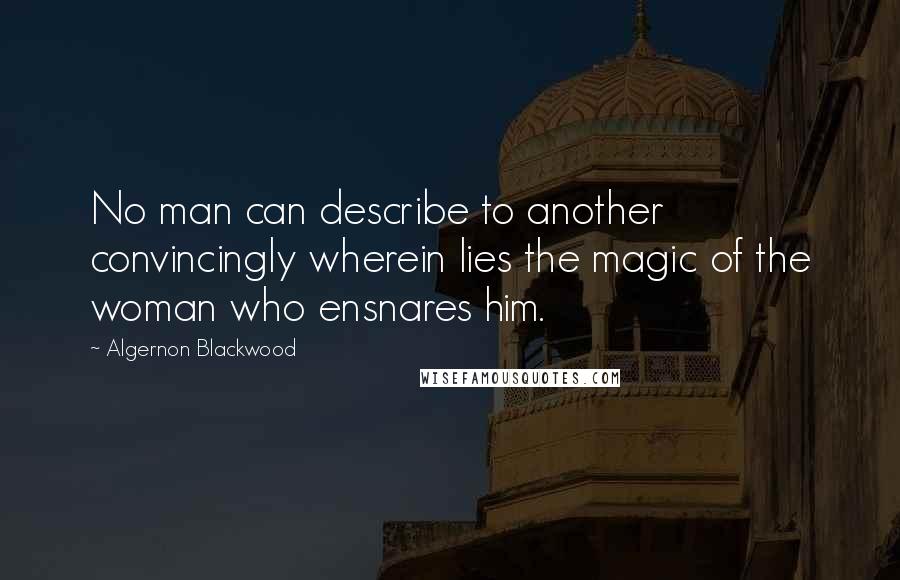 No man can describe to another convincingly wherein lies the magic of the woman who ensnares him.

~ Algernon Blackwood

WISEFAMOUSQUOTES.COM